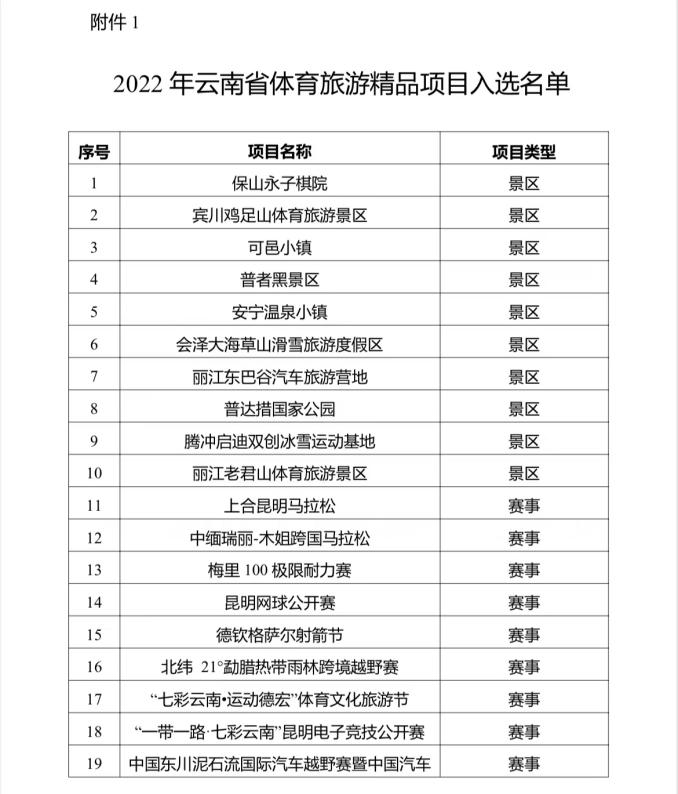 附件 1

2022 年云南省体育旅游精品项目入选名单

| 序号 | 项目名称 | 项目类型 |
|---|---|---|
| 1 | 保山永子棋院 | 景区 |
| 2 | 宾川鸡足山体育旅游景区 | 景区 |
| 3 | 可邑小镇 | 景区 |
| 4 | 普者黑景区 | 景区 |
| 5 | 安宁温泉小镇 | 景区 |
| 6 | 会泽大海草山滑雪旅游度假区 | 景区 |
| 7 | 丽江东巴谷汽车旅游营地 | 景区 |
| 8 | 普达措国家公园 | 景区 |
| 9 | 腾冲启迪双创冰雪运动基地 | 景区 |
| 10 | 丽江老君山体育旅游景区 | 景区 |
| 11 | 上合昆明马拉松 | 赛事 |
| 12 | 中缅瑞丽-木姐跨国马拉松 | 赛事 |
| 13 | 梅里 100 极限耐力赛 | 赛事 |
| 14 | 昆明网球公开赛 | 赛事 |
| 15 | 德钦格萨尔射箭节 | 赛事 |
| 16 | 北纬 21°勐腊热带雨林跨境越野赛 | 赛事 |
| 17 | “七彩云南•运动德宏”体育文化旅游节 | 赛事 |
| 18 | “一带一路·七彩云南”昆明电子竞技公开赛 | 赛事 |
| 19 | 中国东川泥石流国际汽车越野赛暨中国汽车 | 赛事 |